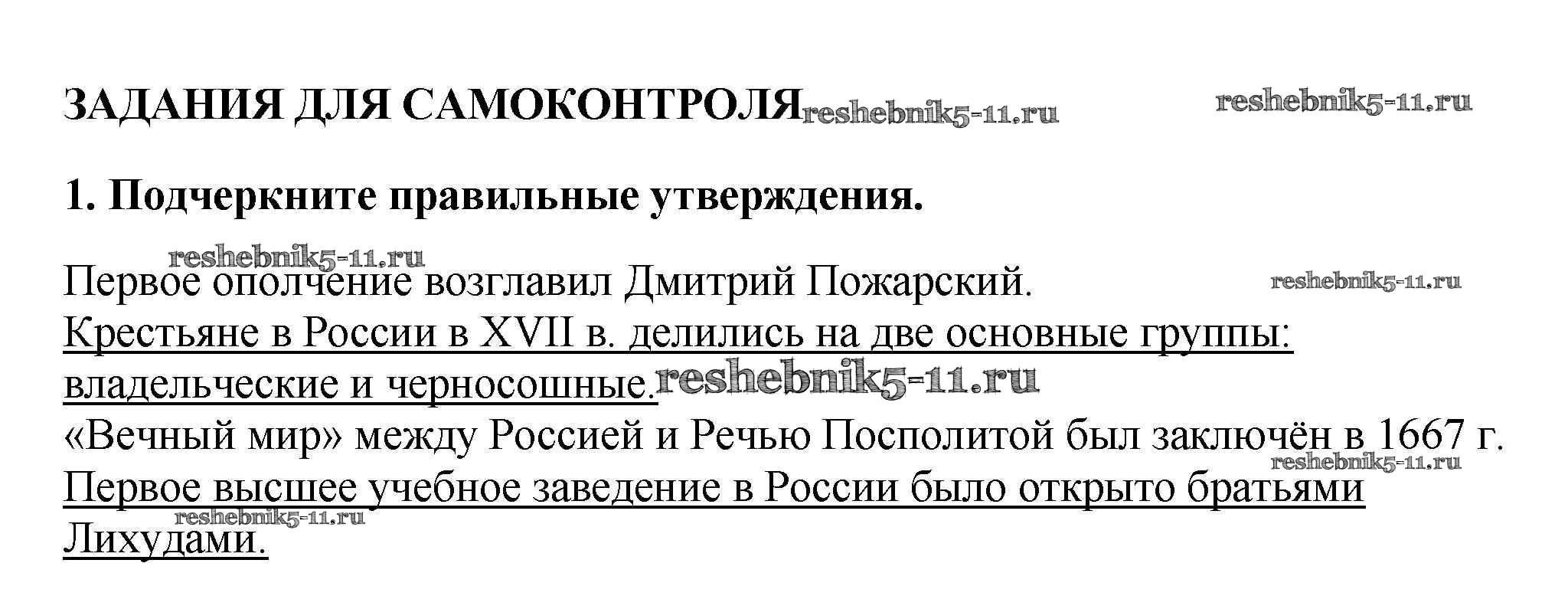 ЗАДАНИЯ ДЛЯ САМОКОНТРОЛЯ

1. Подчеркните правильные утверждения.

Первое ополчение возглавил Дмитрий Пожарский.

Крестьяне в России в XVII в. делились на две основные группы: владельческие и черносошные.

«Вечный мир» между Россией и Речью Посполитой был заключён в 1667 г.

Первое высшее учебное заведение в России было открыто братьями Лихудами.

reshebnik5-11.ru